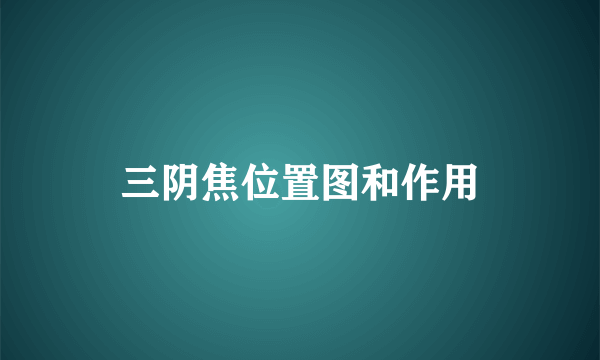 三阴焦位置图和作用